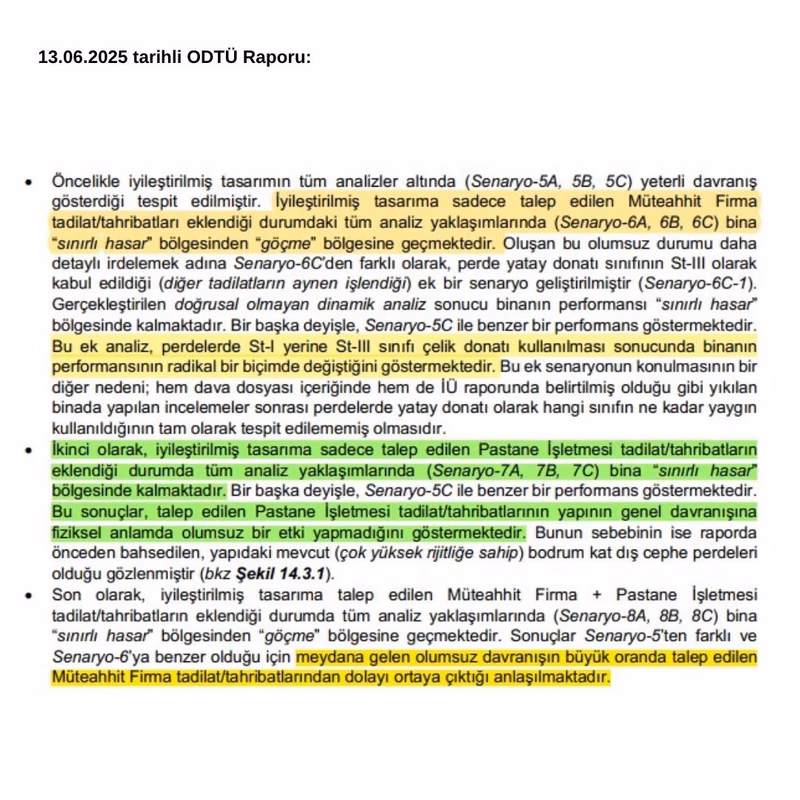 13.06.2025 tarihli ODTÜ Raporu:

• Öncelikle iyileştirilmiş tasarımın tüm analizler altında (Senaryo-5A, 5B, 5C) yeterli davranış gösterdiği tespit edilmiştir. İyileştirilmiş tasarıma sadece talep edilen Müteahhit Firma tadilat/tahribatları eklendiği durumdaki tüm analiz yaklaşımlarında (Senaryo-6A, 6B, 6C) bina "sınırlı hasar" bölgesinden "göçme" bölgesine geçmektedir. Oluşan bu olumsuz durumu daha detaylı irdelemek adına Senaryo-6C'den farklı olarak, perde yatay donatı sınıfının St-III olarak kabul edildiği (diğer tadilatların aynen işlendiği) ek bir senaryo geliştirilmiştir (Senaryo-6C-1). Gerçekleştirilen doğrusal olmayan dinamik analiz sonucu binanın performansı "sınırlı hasar" bölgesinde kalmaktadır. Bir başka deyişle, Senaryo-5C ile benzer bir performans göstermektedir. Bu ek analiz, perdelerde St-I yerine St-III sınıfı çelik donatı kullanılması sonucunda binanın performansının radikal bir biçimde değiştiğini göstermektedir. Bu ek senaryonun konulmasının bir diğer nedeni; hem dava dosyası içeriğinde hem de İÜ raporunda belirtilmiş olduğu gibi yıkılan binada yapılan incelemeler sonrası perdelerde yatay donatı olarak hangi sınıfın ne kadar yaygın kullanıldığının tam olarak tespit edilememiş olmasıdır.
• İkinci olarak, iyileştirilmiş tasarıma sadece talep edilen Pastane İşletmesi tadilat/tahribatların eklendiği durumda tüm analiz yaklaşımlarında (Senaryo-7A, 7B, 7C) bina "sınırlı hasar" bölgesinde kalmaktadır. Bir başka deyişle, Senaryo-5C ile benzer bir performans göstermektedir. Bu sonuçlar, talep edilen Pastane İşletmesi tadilat/tahribatlarının yapının genel davranışına fiziksel anlamda olumsuz bir etki yapmadığını göstermektedir. Bunun sebebinin ise raporda önceden bahsedilen, yapıdaki mevcut (çok yüksek rijitliğe sahip) bodrum kat dış cephe perdeleri olduğu gözlenmiştir (bkz Şekil 14.3.1).
• Son olarak, iyileştirilmiş tasarıma talep edilen Müteahhit Firma + Pastane İşletmesi tadilat/tahribatların eklendiği durumda tüm analiz yaklaşımlarında (Senaryo-8A, 8B, 8C) bina "sınırlı hasar" bölgesinden "göçme" bölgesine geçmektedir. Sonuçlar Senaryo-5'ten farklı ve Senaryo-6'ya benzer olduğu için meydana gelen olumsuz davranışın büyük oranda talep edilen Müteahhit Firma tadilat/tahribatlarından dolayı ortaya çıktığı anlaşılmaktadır.